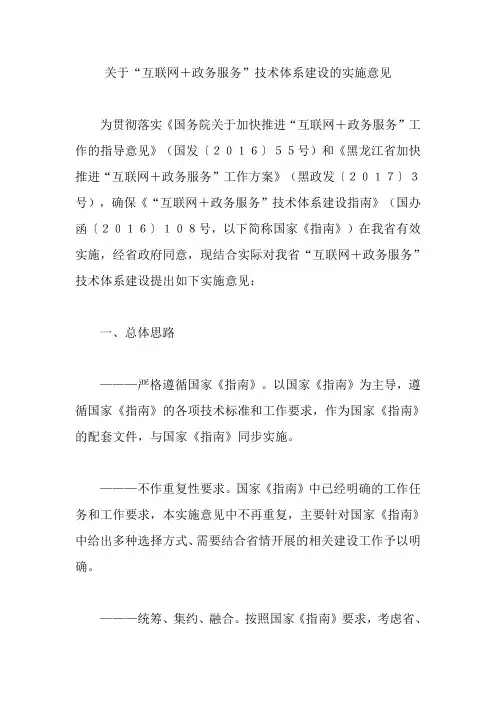 关于“互联网＋政务服务”技术体系建设的实施意见

为贯彻落实《国务院关于加快推进“互联网＋政务服务”工作的指导意见》（国发〔２０１６〕５５号）和《黑龙江省加快推进“互联网＋政务服务”工作方案》（黑政发〔２０１７〕３号），确保《“互联网＋政务服务”技术体系建设指南》（国办函〔２０１６〕１０８号，以下简称国家《指南》）在我省有效实施，经省政府同意，现结合实际对我省“互联网＋政务服务”技术体系建设提出如下实施意见：

一、总体思路

———严格遵循国家《指南》。以国家《指南》为主导，遵循国家《指南》的各项技术标准和工作要求，作为国家《指南》的配套文件，与国家《指南》同步实施。

———不作重复性要求。国家《指南》中已经明确的工作任务和工作要求，本实施意见中不再重复，主要针对国家《指南》中给出多种选择方式、需要结合省情开展的相关建设工作予以明确。

———统筹、集约、融合。按照国家《指南》要求，考虑省、